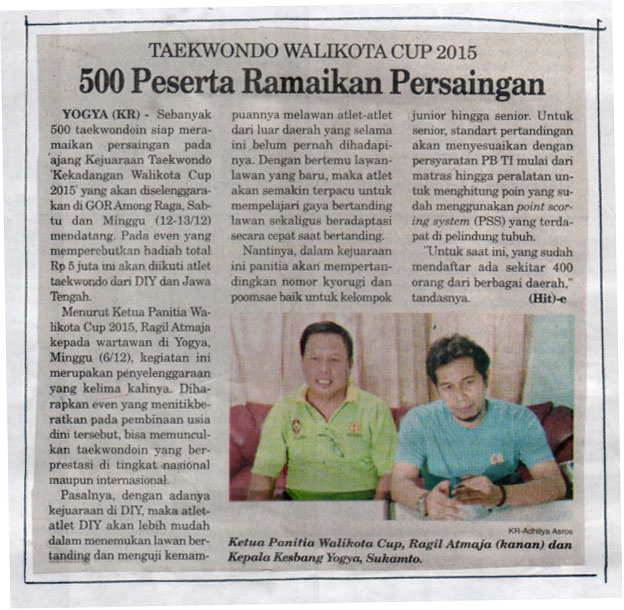 TAEKWONDO WALIKOTA CUP 2015

500 Peserta Ramaikan Persaingan

YOGYA (KR) - Sebanyak 500 taekwondoin siap meramaikan persaingan pada ajang Kejuaraan Taekwondo 'Kekadangan Walikota Cup 2015' yang akan diselenggarakan di GOR Among Raga, Sabtu dan Minggu (12-13/12) mendatang. Pada even yang memperebutkan hadiah total Rp 5 juta ini akan diikuti atlet taekwondo dari DIY dan Jawa Tengah.

Menurut Ketua Panitia Walikota Cup 2015, Ragil Atmaja kepada wartawan di Yogya, Minggu (6/12), kegiatan ini merupakan penyelenggaraan yang kelima kalinya. Diharapkan even yang menitikberatkan pada pembinaan usia dini tersebut, bisa memunculkan taekwondoin yang berprestasi di tingkat nasional maupun internasional.

Pasalnya, dengan adanya kejuaraan di DIY, maka atlet-atlet DIY akan lebih mudah dalam menemukan lawan bertanding dan menguji kemampuannya melawan atlet-atlet dari luar daerah yang selama ini belum pernah dihadapinya. Dengan bertemu lawan-lawan yang baru, maka atlet akan semakin terpacu untuk mempelajari gaya bertanding lawan sekaligus beradaptasi secara cepat saat bertanding.

Nantinya, dalam kejuaraan ini panitia akan mempertandingkan nomor kyorugi dan poomsae baik untuk kelompok junior hingga senior. Untuk senior, standart pertandingan akan menyesuaikan dengan persyaratan PB TI mulai dari matras hingga peralatan untuk menghitung poin yang sudah menggunakan point scoring system (PSS) yang terdapat di pelindung tubuh.

"Untuk saat ini, yang sudah mendaftar ada sekitar 400 orang dari berbagai daerah," tandasnya. (Hit)-e

KR-Adhitya Asros

Ketua Panitia Walikota Cup, Ragil Atmaja (kanan) dan Kepala Kesbang Yogya, Sukamto.